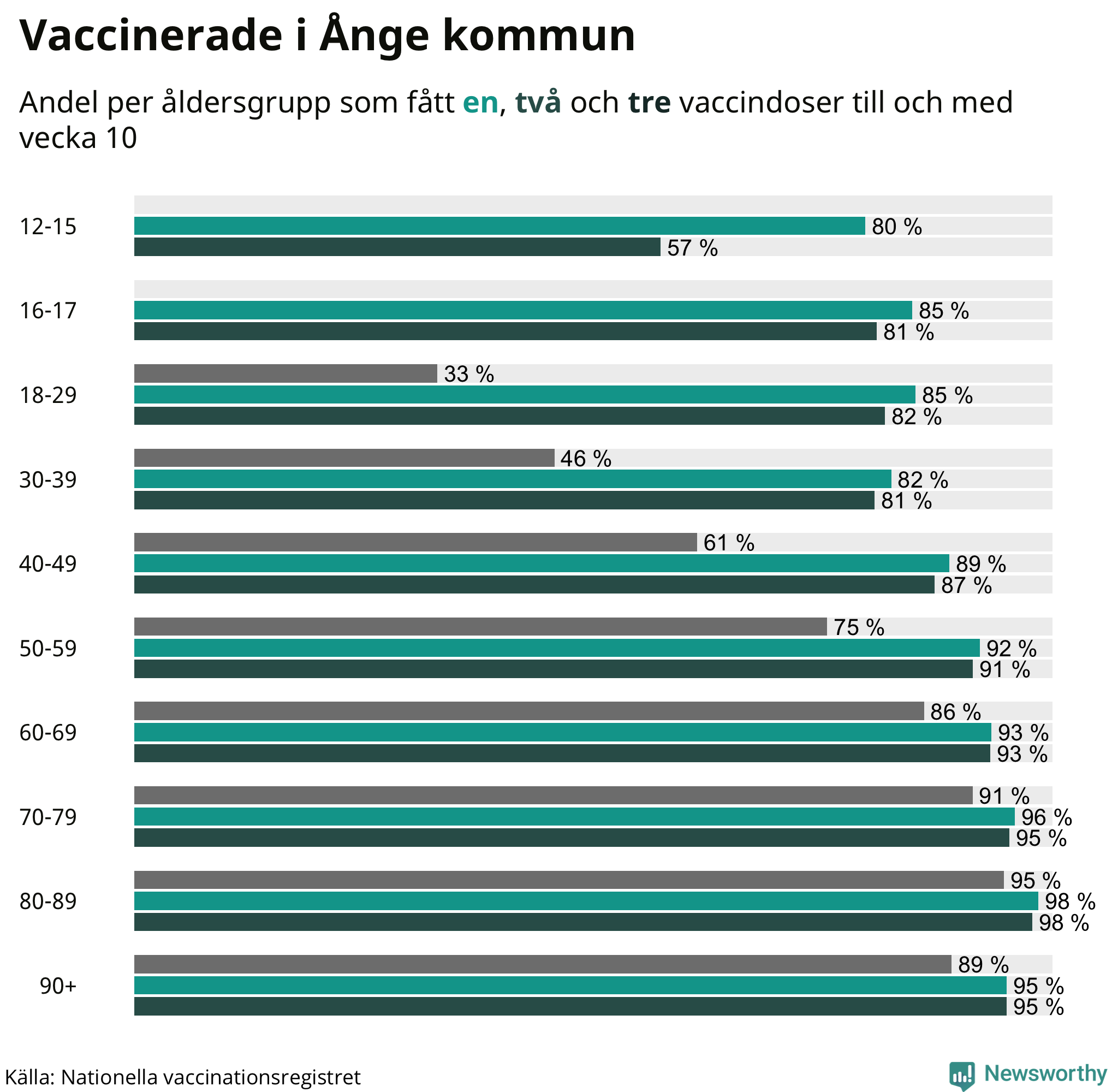 Vaccinerade i Ånge kommun

Andel per åldersgrupp som fått en, två och tre vaccindoser till och med vecka 10

12-15
80 %
57 %

16-17
85 %
81 %

18-29
33 %
85 %
82 %

30-39
46 %
82 %
81 %

40-49
61 %
89 %
87 %

50-59
75 %
92 %
91 %

60-69
86 %
93 %
93 %

70-79
91 %
96 %
95 %

80-89
95 %
98 %
98 %

90+
89 %
95 %
95 %

Källa: Nationella vaccinationsregistret

Newsworthy